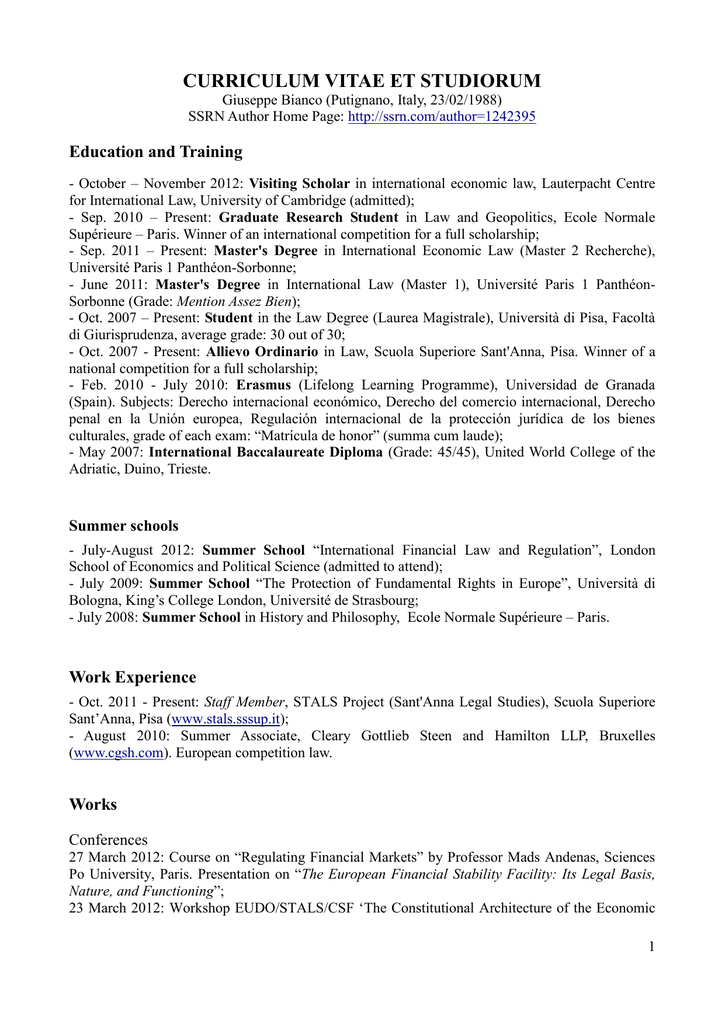 CURRICULUM VITAE ET STUDIORUM
Giuseppe Bianco (Putignano, Italy, 23/02/1988)
SSRN Author Home Page: http://ssrn.com/author=1242395

Education and Training

- October – November 2012: Visiting Scholar in international economic law, Lauterpacht Centre for International Law, University of Cambridge (admitted);
- Sep. 2010 – Present: Graduate Research Student in Law and Geopolitics, Ecole Normale Supérieure – Paris. Winner of an international competition for a full scholarship;
- Sep. 2011 – Present: Master's Degree in International Economic Law (Master 2 Recherche), Université Paris 1 Panthéon-Sorbonne;
- June 2011: Master's Degree in International Law (Master 1), Université Paris 1 Panthéon-Sorbonne (Grade: Mention Assez Bien);
- Oct. 2007 – Present: Student in the Law Degree (Laurea Magistrale), Università di Pisa, Facoltà di Giurisprudenza, average grade: 30 out of 30;
- Oct. 2007 - Present: Allievo Ordinario in Law, Scuola Superiore Sant'Anna, Pisa. Winner of a national competition for a full scholarship;
- Feb. 2010 - July 2010: Erasmus (Lifelong Learning Programme), Universidad de Granada (Spain). Subjects: Derecho internacional económico, Derecho del comercio internacional, Derecho penal en la Unión europea, Regulación internacional de la protección jurídica de los bienes culturales, grade of each exam: “Matrícula de honor” (summa cum laude);
- May 2007: International Baccalaureate Diploma (Grade: 45/45), United World College of the Adriatic, Duino, Trieste.

Summer schools

- July-August 2012: Summer School “International Financial Law and Regulation”, London School of Economics and Political Science (admitted to attend);
- July 2009: Summer School “The Protection of Fundamental Rights in Europe”, Università di Bologna, King’s College London, Université de Strasbourg;
- July 2008: Summer School in History and Philosophy, Ecole Normale Supérieure – Paris.

Work Experience

- Oct. 2011 - Present: Staff Member, STALS Project (Sant'Anna Legal Studies), Scuola Superiore Sant’Anna, Pisa (www.stals.sssup.it);
- August 2010: Summer Associate, Cleary Gottlieb Steen and Hamilton LLP, Bruxelles (www.cgsh.com). European competition law.

Works

Conferences
27 March 2012: Course on “Regulating Financial Markets” by Professor Mads Andenas, Sciences Po University, Paris. Presentation on “The European Financial Stability Facility: Its Legal Basis, Nature, and Functioning”;
23 March 2012: Workshop EUDO/STALS/CSF ‘The Constitutional Architecture of the Economic

1